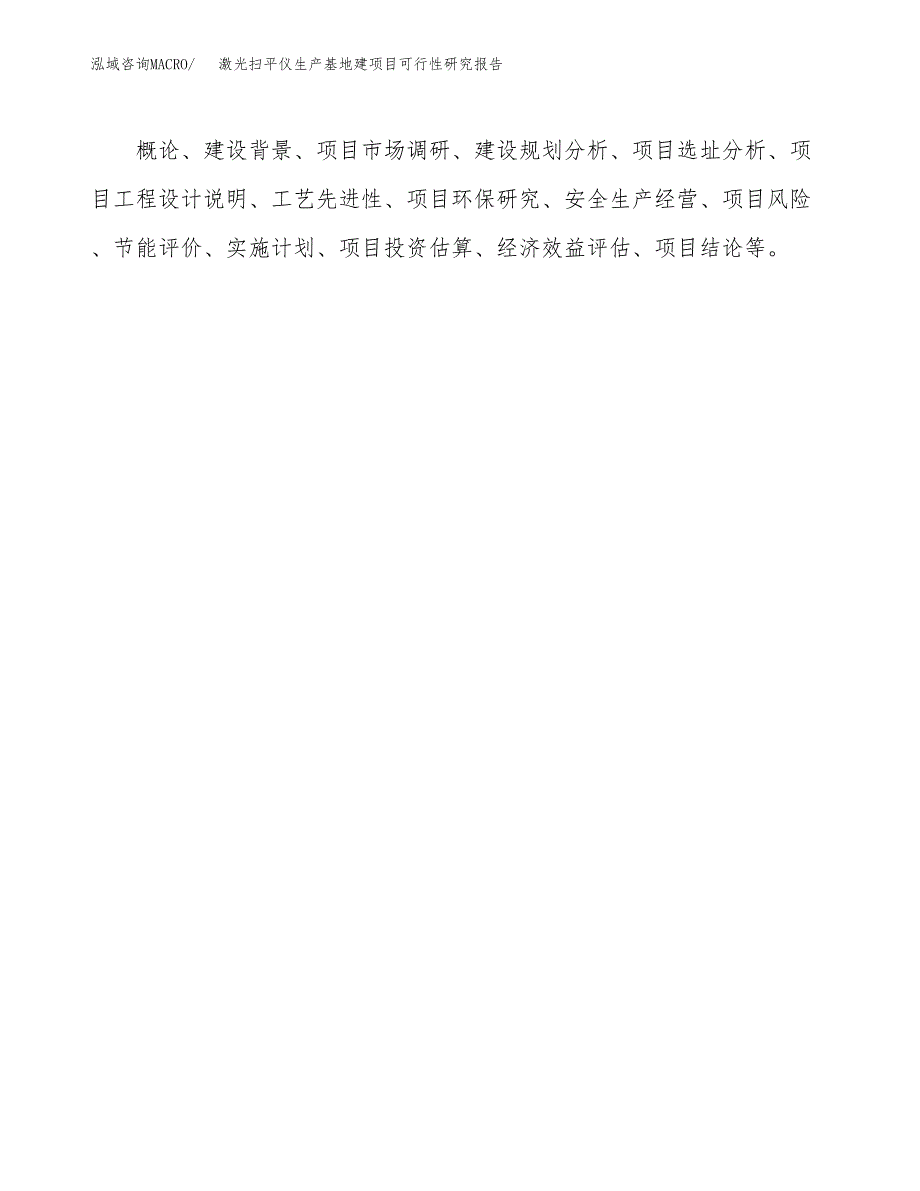 泓域咨询MACRO/　激光扫平仪生产基地建项目可行性研究报告

概论、建设背景、项目市场调研、建设规划分析、项目选址分析、项目工程设计说明、工艺先进性、项目环保研究、安全生产经营、项目风险、节能评价、实施计划、项目投资估算、经济效益评估、项目结论等。